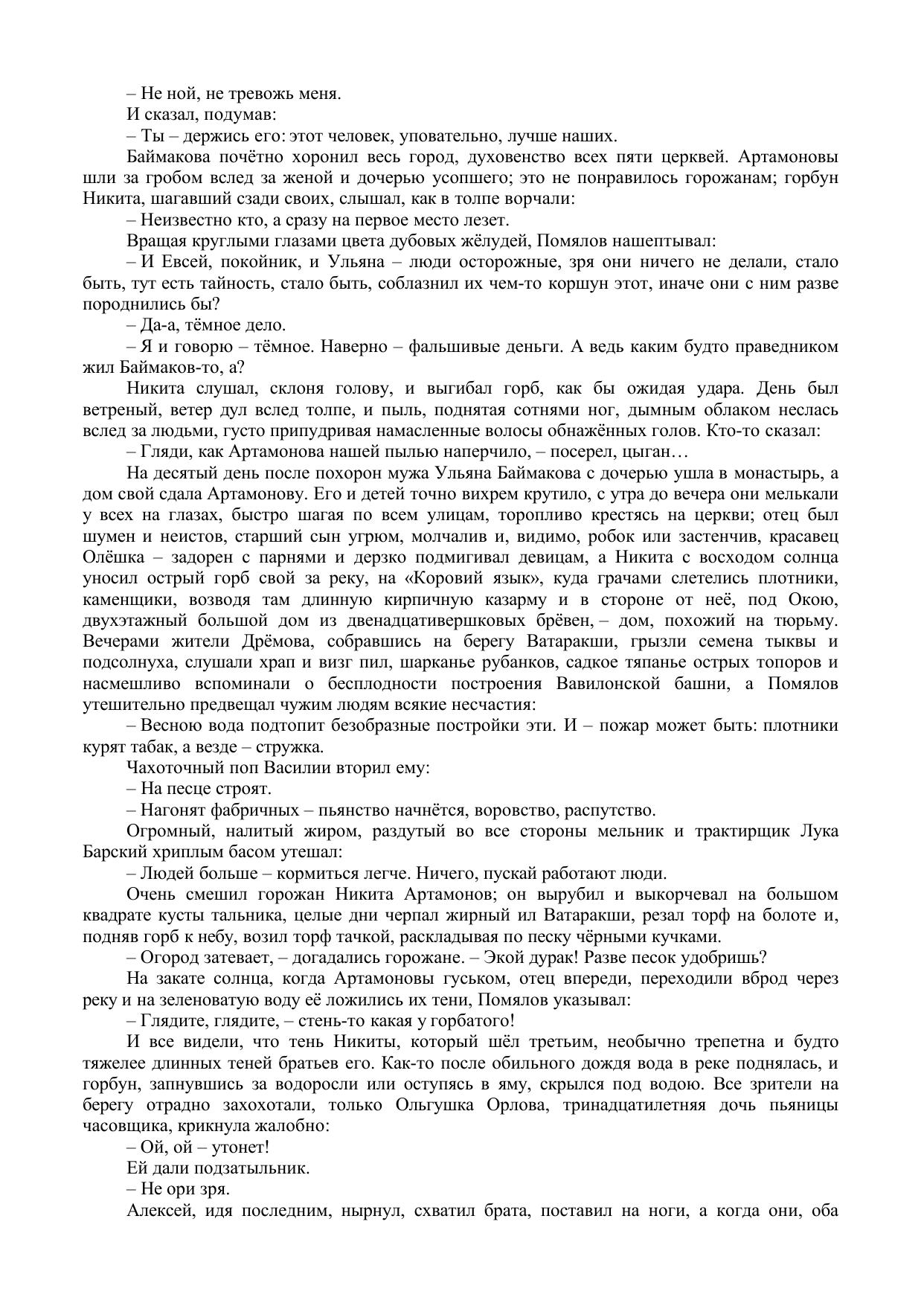 – Не ной, не тревожь меня.

И сказал, подумав:

– Ты – держись его: этот человек, уповательно, лучше наших.

Баймакова почётно хоронил весь город, духовенство всех пяти церквей. Артамоновы шли за гробом вслед за женой и дочерью усопшего; это не понравилось горожанам; горбун Никита, шагавший сзади своих, слышал, как в толпе ворчали:

– Неизвестно кто, а сразу на первое место лезет.

Вращая круглыми глазами цвета дубовых жёлудей, Помялов нашептывал:

– И Евсей, покойник, и Ульяна – люди осторожные, зря они ничего не делали, стало быть, тут есть тайность, стало быть, соблазнил их чем-то коршун этот, иначе они с ним разве породнились бы?

– Да-а, тёмное дело.

– Я и говорю – тёмное. Наверно – фальшивые деньги. А ведь каким будто праведником жил Баймаков-то, а?

Никита слушал, склоня голову, и выгибал горб, как бы ожидая удара. День был ветреный, ветер дул вслед толпе, и пыль, поднятая сотнями ног, дымным облаком неслась вслед за людьми, густо припудривая намасленные волосы обнажённых голов. Кто-то сказал:

– Гляди, как Артамонова нашей пылью наперчило, – посерел, цыган…

На десятый день после похорон мужа Ульяна Баймакова с дочерью ушла в монастырь, а дом свой сдала Артамонову. Его и детей точно вихрем крутило, с утра до вечера они мелькали у всех на глазах, быстро шагая по всем улицам, торопливо крестясь на церкви; отец был шумен и неистов, старший сын угрюм, молчалив и, видимо, робок или застенчив, красавец Олёшка – задорен с парнями и дерзко подмигивал девицам, а Никита с восходом солнца уносил острый горб свой за реку, на «Коровий язык», куда грачами слетелись плотники, каменщики, возводя там длинную кирпичную казарму и в стороне от неё, под Окою, двухэтажный большой дом из двенадцативершковых брёвен, – дом, похожий на тюрьму. Вечерами жители Дрёмова, собравшись на берегу Ватаракши, грызли семена тыквы и подсолнуха, слушали храп и визг пил, шарканье рубанков, садкое тяпанье острых топоров и насмешливо вспоминали о бесплодности построения Вавилонской башни, а Помялов утешительно предвещал чужим людям всякие несчастия:

– Весною вода подтопит безобразные постройки эти. И – пожар может быть: плотники курят табак, а везде – стружка.

Чахоточный поп Василии вторил ему:

– На песце строят.

– Нагонят фабричных – пьянство начнётся, воровство, распутство.

Огромный, налитый жиром, раздутый во все стороны мельник и трактирщик Лука Барский хриплым басом утешал:

– Людей больше – кормиться легче. Ничего, пускай работают люди.

Очень смешил горожан Никита Артамонов; он вырубил и выкорчевал на большом квадрате кусты тальника, целые дни черпал жирный ил Ватаракши, резал торф на болоте и, подняв горб к небу, возил торф тачкой, раскладывая по песку чёрными кучками.

– Огород затевает, – догадались горожане. – Экой дурак! Разве песок удобришь?

На закате солнца, когда Артамоновы гуськом, отец впереди, переходили вброд через реку и на зеленоватую воду её ложились их тени, Помялов указывал:

– Глядите, глядите, – стень-то какая у горбатого!

И все видели, что тень Никиты, который шёл третьим, необычно трепетна и будто тяжелее длинных теней братьев его. Как-то после обильного дождя вода в реке поднялась, и горбун, запнувшись за водоросли или оступясь в яму, скрылся под водою. Все зрители на берегу отрадно захохотали, только Ольгушка Орлова, тринадцатилетняя дочь пьяницы часовщика, крикнула жалобно:

– Ой, ой – утонет!

Ей дали подзатыльник.

– Не ори зря.

Алексей, идя последним, нырнул, схватил брата, поставил на ноги, а когда они, оба